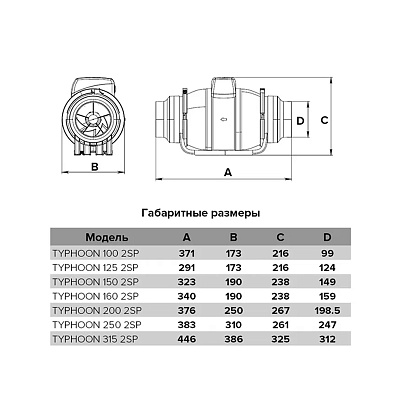 B

D

C

A

Габаритные размеры

| Модель | A | B | C | D |
|---|---|---|---|---|
| TYPHOON 100 2SP | 371 | 173 | 216 | 99 |
| TYPHOON 125 2SP | 291 | 173 | 216 | 124 |
| TYPHOON 150 2SP | 323 | 190 | 238 | 149 |
| TYPHOON 160 2SP | 340 | 190 | 238 | 159 |
| TYPHOON 200 2SP | 376 | 250 | 267 | 198.5 |
| TYPHOON 250 2SP | 383 | 310 | 261 | 247 |
| TYPHOON 315 2SP | 446 | 386 | 325 | 312 |